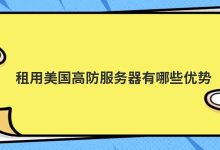 租用美国高防服务器有哪些优势